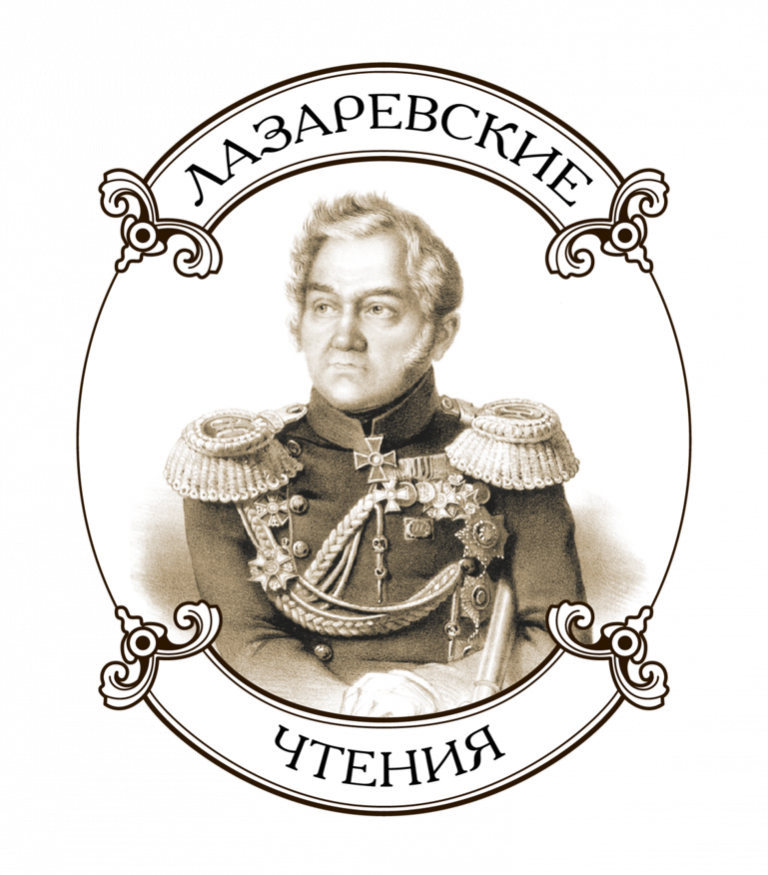 ЛАЗАРЕВСКИЕ

ЧТЕНИЯ